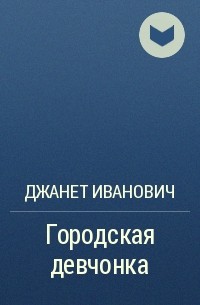 ДЖАНЕТ ИВАНОВИЧ

Городская девчонка